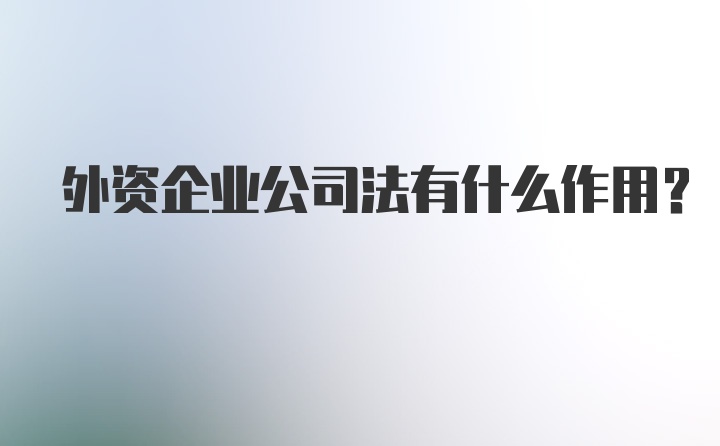 外资企业公司法有什么作用?